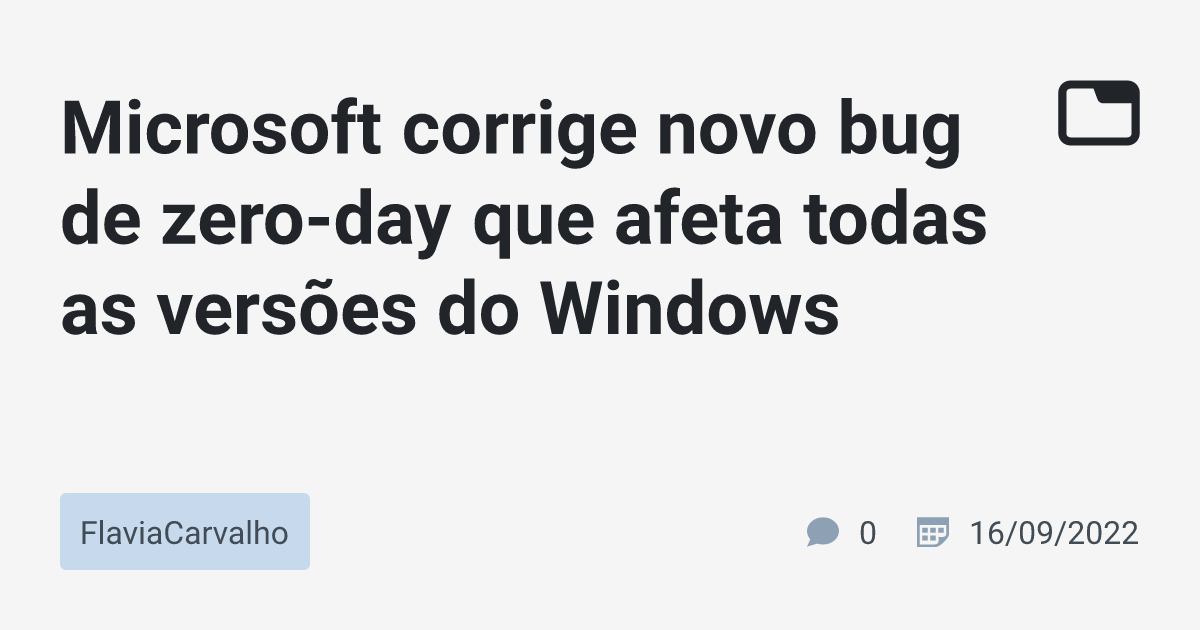 Microsoft corrige novo bug de zero-day que afeta todas as versões do Windows

FlaviaCarvalho

0

16/09/2022